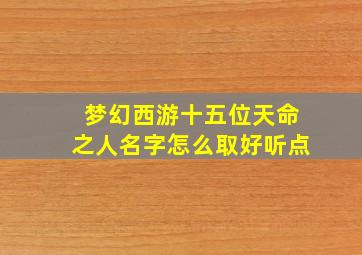 梦幻西游十五位天命之人名字怎么取好听点